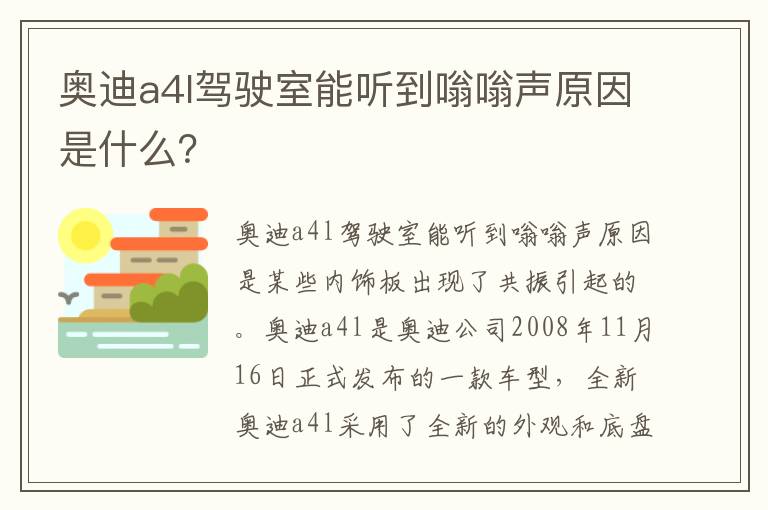 奥迪a4l驾驶室能听到嗡嗡声原因是什么?

奥迪a4l驾驶室能听到嗡嗡声原因是某些内饰板出现了共振引起的。奥迪a4l是奥迪公司2008年11月16日正式发布的一款车型，全新奥迪a4l采用了全新的外观和底盘